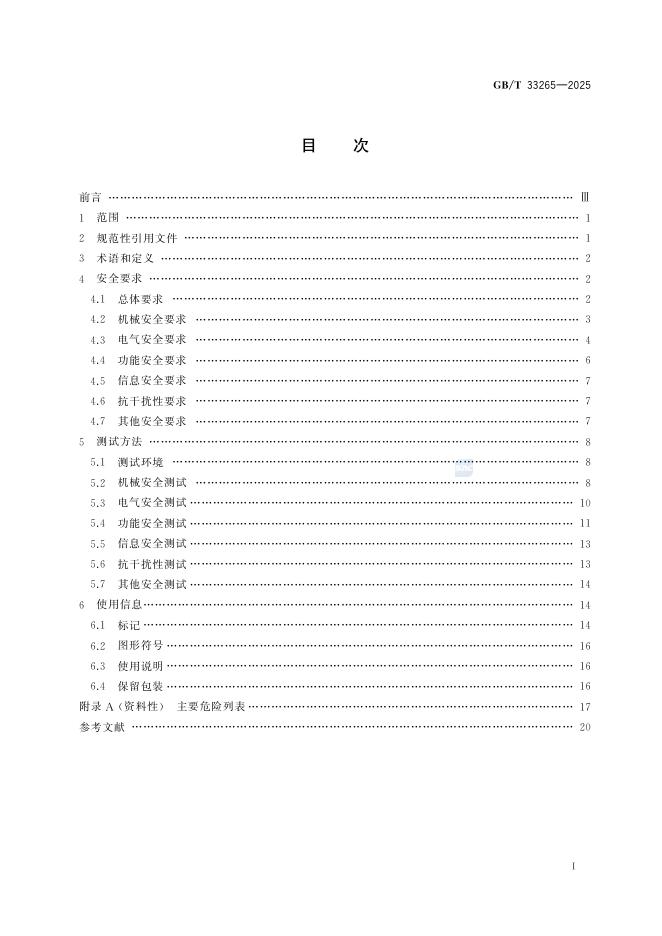 GB/T 33265—2025

目 次

前言 Ⅲ
1 范围 1
2 规范性引用文件 1
3 术语和定义 2
4 安全要求 2
4.1 总体要求 2
4.2 机械安全要求 3
4.3 电气安全要求 4
4.4 功能安全要求 6
4.5 信息安全要求 7
4.6 抗干扰性要求 7
4.7 其他安全要求 7
5 测试方法 8
5.1 测试环境 8
5.2 机械安全测试 8
5.3 电气安全测试 10
5.4 功能安全测试 11
5.5 信息安全测试 13
5.6 抗干扰性测试 13
5.7 其他安全测试 14
6 使用信息 14
6.1 标记 14
6.2 图形符号 16
6.3 使用说明 16
6.4 保留包装 16
附录A（资料性） 主要危险列表 17
参考文献 20

I